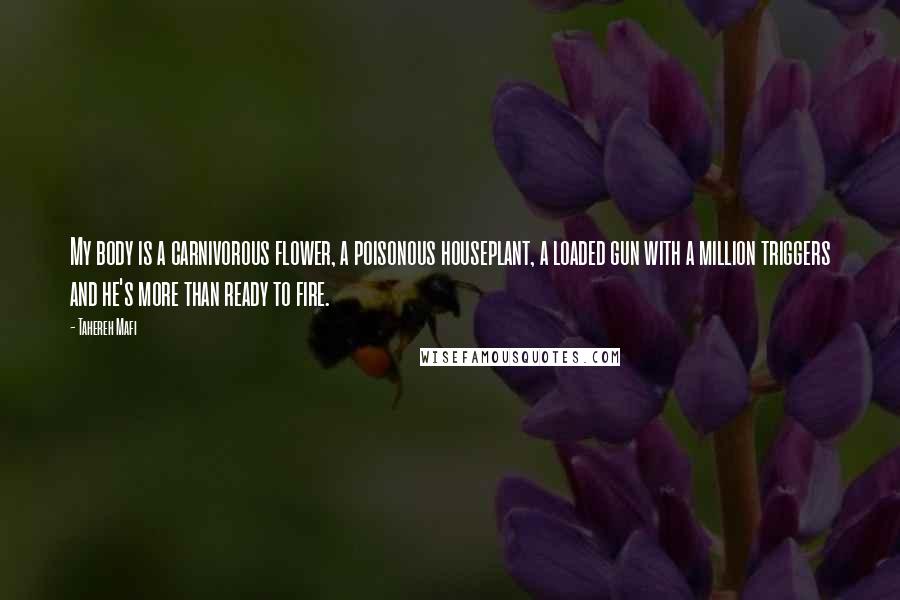 My body is a carnivorous flower, a poisonous houseplant, a loaded gun with a million triggers and he's more than ready to fire.

- Tahereh Mafi

WISEFAMOUSQUOTES.COM